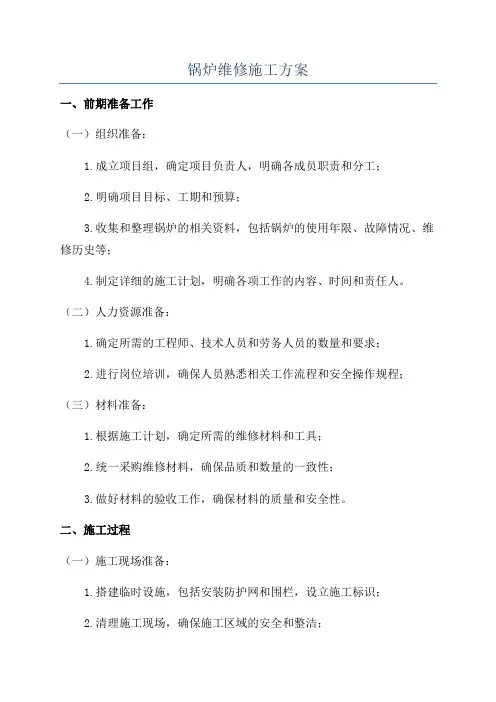 锅炉维修施工方案

一、前期准备工作

（一）组织准备：

1.成立项目组，确定项目负责人，明确各成员职责和分工；

2.明确项目目标、工期和预算；

3.收集和整理锅炉的相关资料，包括锅炉的使用年限、故障情况、维修历史等；

4.制定详细的施工计划，明确各项工作的内容、时间和责任人。

（二）人力资源准备：

1.确定所需的工程师、技术人员和劳务人员的数量和要求；

2.进行岗位培训，确保人员熟悉相关工作流程和安全操作规程；

（三）材料准备：

1.根据施工计划，确定所需的维修材料和工具；

2.统一采购维修材料，确保品质和数量的一致性；

3.做好材料的验收工作，确保材料的质量和安全性。

二、施工过程

（一）施工现场准备：

1.搭建临时设施，包括安装防护网和围栏，设立施工标识；

2.清理施工现场，确保施工区域的安全和整洁；